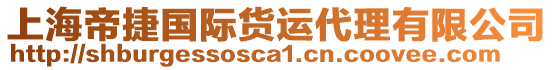 上海帝捷国际货运代理有限公司
http://shburgessosca1.cn.coovee.com